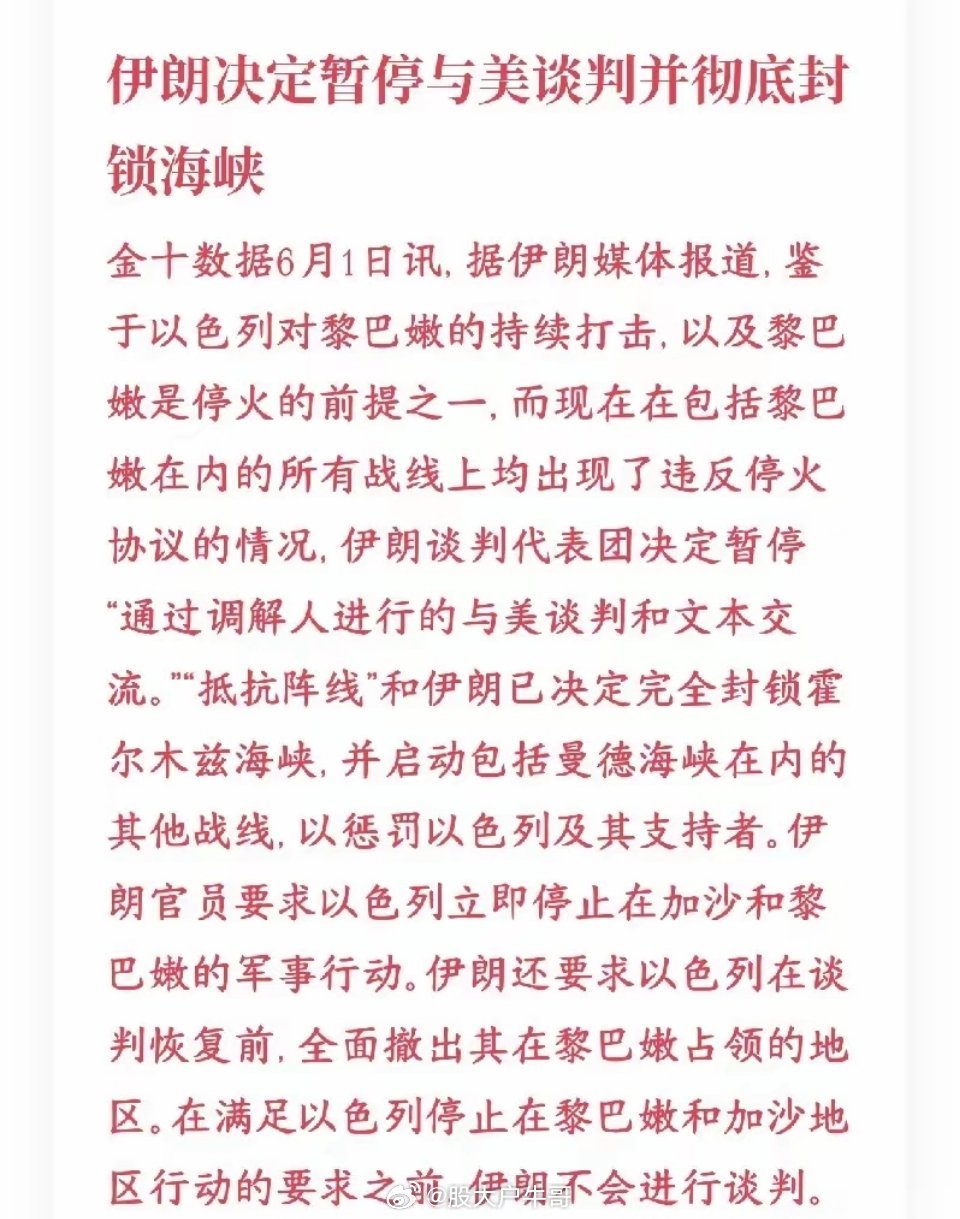 伊朗决定暂停与美谈判并彻底封锁海峡

金十数据6月1日讯，据伊朗媒体报道，鉴于以色列对黎巴嫩的持续打击，以及黎巴嫩是停火的前提之一，而现在在包括黎巴嫩在内的所有战线上均出现了违反停火协议的情况，伊朗谈判代表团决定暂停“通过调解人进行的与美谈判和文本交流。”“抵抗阵线”和伊朗已决定完全封锁霍尔木兹海峡，并启动包括曼德海峡在内的其他战线，以惩罚以色列及其支持者。伊朗官员要求以色列立即停止在加沙和黎巴嫩的军事行动。伊朗还要求以色列在谈判恢复前，全面撤出其在黎巴嫩占领的地区。在满足以色列停止在黎巴嫩和加沙地区行动的要求之前，伊朗不会进行谈判。

@股大户牛哥